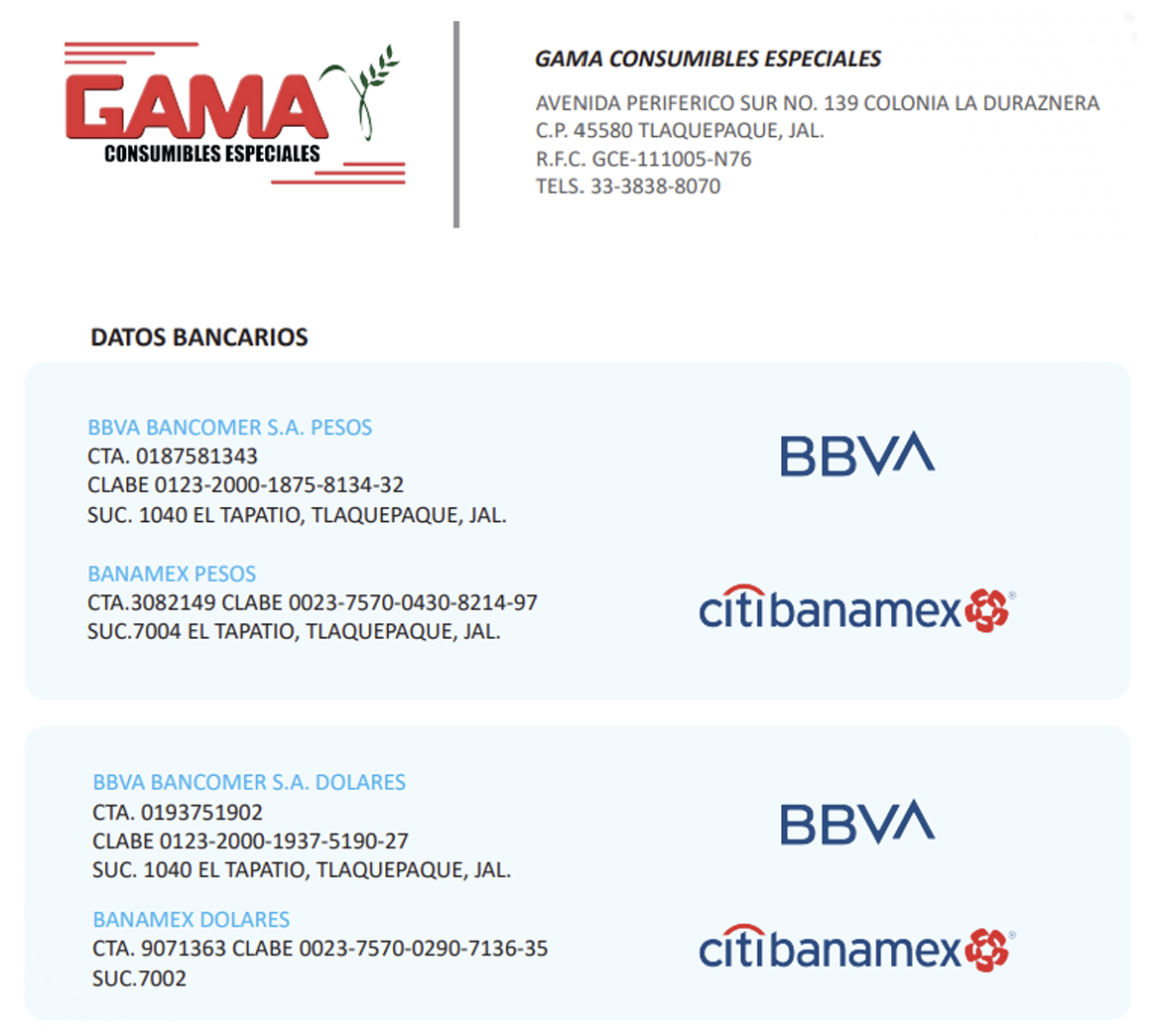 GAMA
CONSUMIBLES ESPECIALES

GAMA CONSUMIBLES ESPECIALES

AVENIDA PERIFERICO SUR NO. 139 COLONIA LA DURAZNERA
C.P. 45580 TLAQUEPAQUE, JAL.
R.F.C. GCE-111005-N76
TELS. 33-3838-8070

DATOS BANCARIOS

BBVA BANCOMER S.A. PESOS
CTA. 0187581343
CLABE 0123-2000-1875-8134-32
SUC. 1040 EL TAPATIO, TLAQUEPAQUE, JAL.

BBVA

BANAMEX PESOS
CTA.3082149 CLABE 0023-7570-0430-8214-97
SUC.7004 EL TAPATIO, TLAQUEPAQUE, JAL.

citibanamex

BBVA BANCOMER S.A. DOLARES
CTA. 0193751902
CLABE 0123-2000-1937-5190-27
SUC. 1040 EL TAPATIO, TLAQUEPAQUE, JAL.

BBVA

BANAMEX DOLARES
CTA. 9071363 CLABE 0023-7570-0290-7136-35
SUC.7002

citibanamex